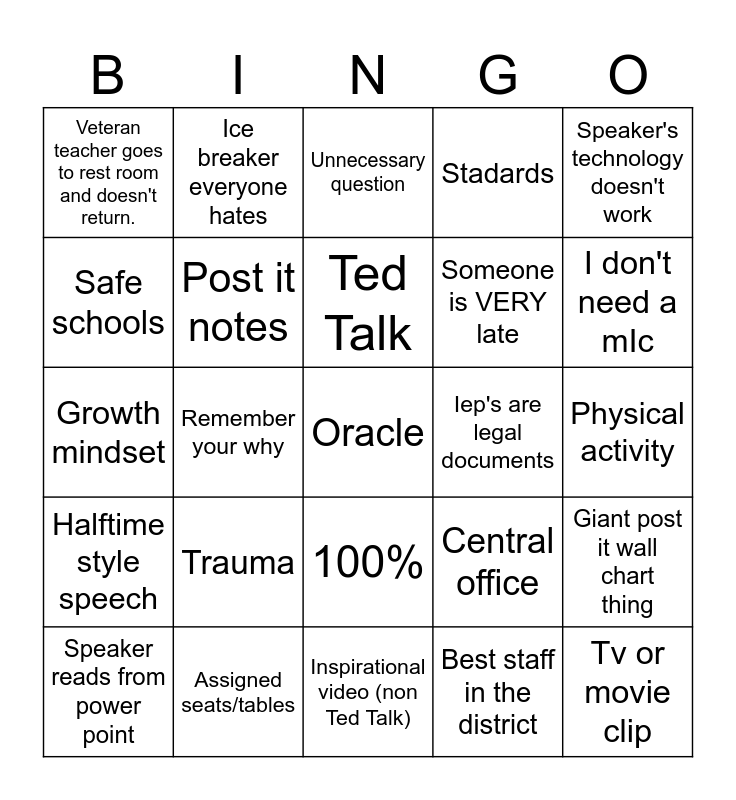 | B | I | N | G | O |
|---|---|---|---|---|
| Veteran teacher goes to rest room and doesn't return. | Ice breaker everyone hates | Unnecessary question | Stadards | Speaker's technology doesn't work |
| Safe schools | Post it notes | Ted Talk | Someone is VERY late | I don't need a mIc |
| Growth mindset | Remember your why | Oracle | Iep's are legal documents | Physical activity |
| Halftime style speech | Trauma | 100% | Central office | Giant post it wall chart thing |
| Speaker reads from power point | Assigned seats/tables | Inspirational video (non Ted Talk) | Best staff in the district | Tv or movie clip |